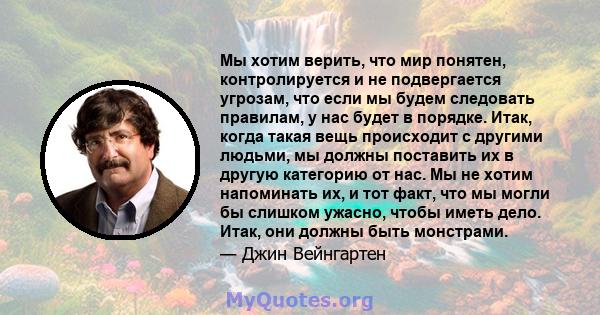 Мы хотим верить, что мир понятен, контролируется и не подвергается угрозам, что если мы будем следовать правилам, у нас будет в порядке. Итак, когда такая вещь происходит с другими людьми, мы должны поставить их в другую категорию от нас. Мы не хотим напоминать их, и тот факт, что мы могли бы слишком ужасно, чтобы иметь дело. Итак, они должны быть монстрами.

— Джин Вейнгартен

MyQuotes.org